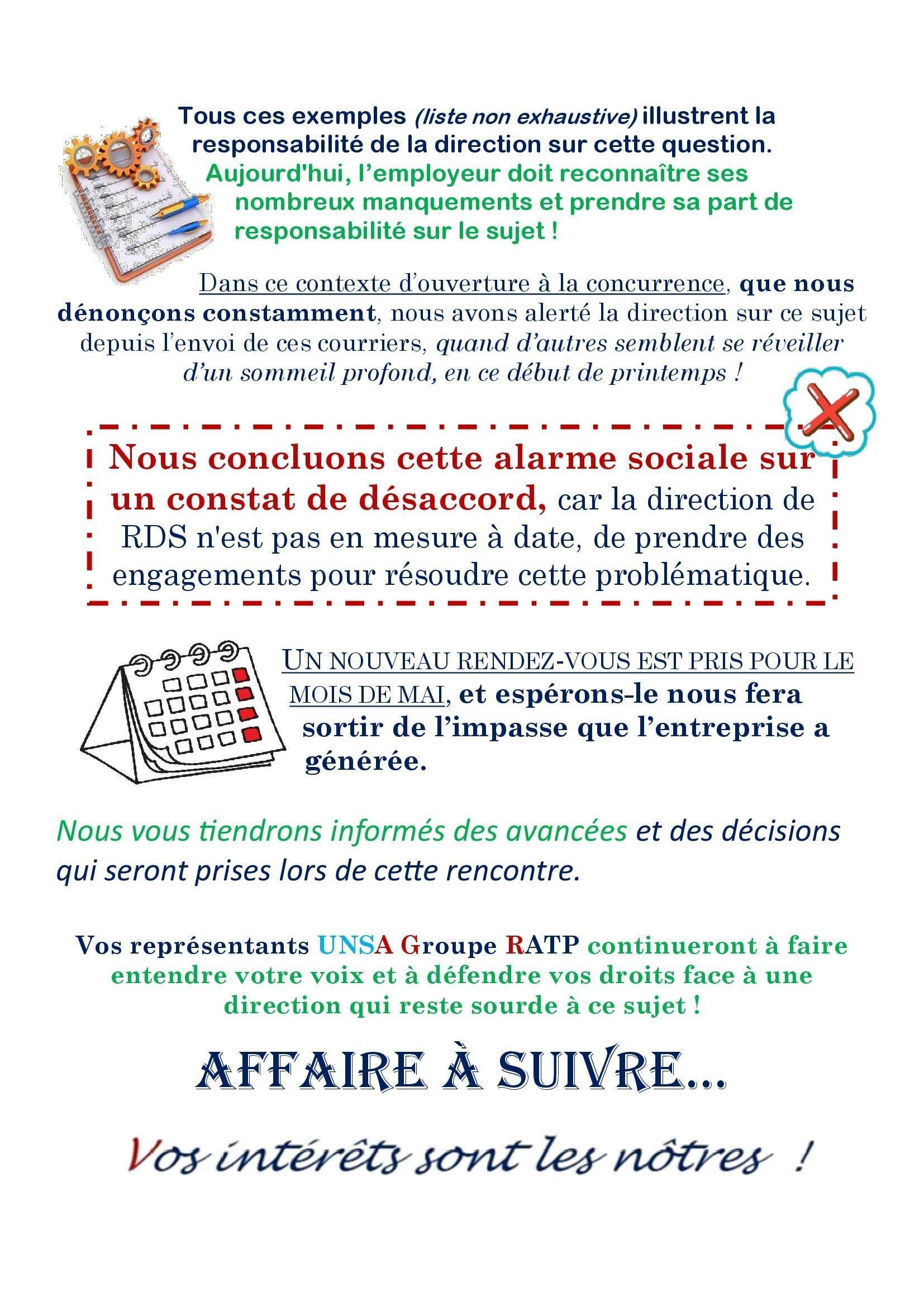 Tous ces exemples (liste non exhaustive) illustrent la responsabilité de la direction sur cette question.
Aujourd'hui, l'employeur doit reconnaître ses nombreux manquements et prendre sa part de responsabilité sur le sujet !

Dans ce contexte d'ouverture à la concurrence, que nous dénonçons constamment, nous avons alerté la direction sur ce sujet depuis l'envoi de ces courriers, quand d'autres semblent se réveiller d'un sommeil profond, en ce début de printemps !

Nous concluons cette alarme sociale sur un constat de désaccord, car la direction de RDS n'est pas en mesure à date, de prendre des engagements pour résoudre cette problématique.

UN NOUVEAU RENDEZ-VOUS EST PRIS POUR LE MOIS DE MAI, et espérons-le nous fera sortir de l'impasse que l'entreprise a générée.

Nous vous tiendrons informés des avancées et des décisions qui seront prises lors de cette rencontre.

Vos représentants UNSA Groupe RATP continueront à faire entendre votre voix et à défendre vos droits face à une direction qui reste sourde à ce sujet !

AFFAIRE À SUIVRE...

Vos intérêts sont les nôtres !